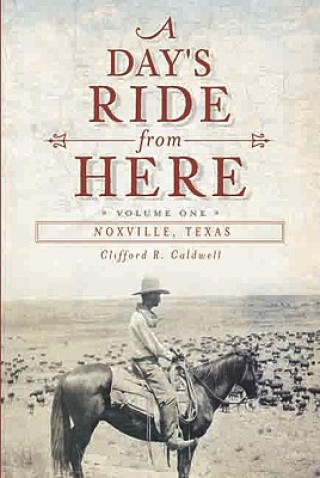 A DAY'S RIDE from HERE

VOLUME ONE

NOXVILLE, TEXAS

Clifford R. Caldwell